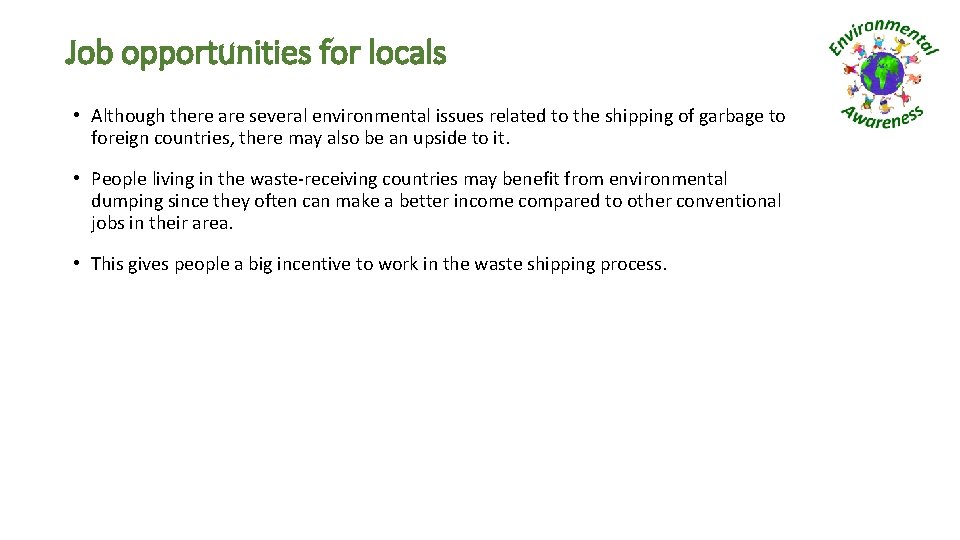 Job opportunities for locals

Environmental Awareness

• Although there are several environmental issues related to the shipping of garbage to foreign countries, there may also be an upside to it.

• People living in the waste-receiving countries may benefit from environmental dumping since they often can make a better income compared to other conventional jobs in their area.

• This gives people a big incentive to work in the waste shipping process.